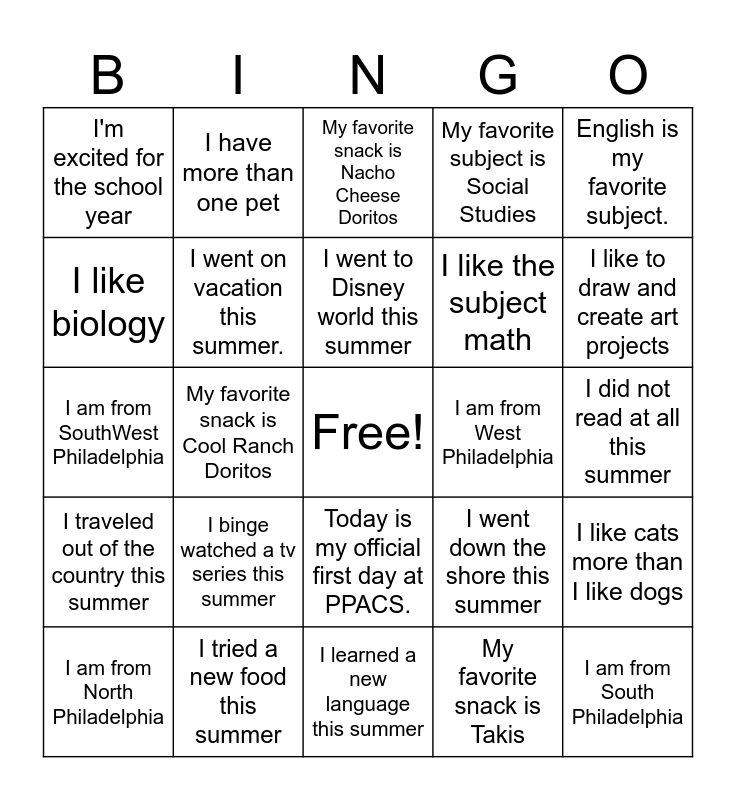 | B | I | N | G | O |
|---|---|---|---|---|
| I'm excited for the school year | I have more than one pet | My favorite snack is Nacho Cheese Doritos | My favorite subject is Social Studies | English is my favorite subject. |
| I like biology | I went on vacation this summer. | I went to Disney world this summer | I like the subject math | I like to draw and create art projects |
| I am from SouthWest Philadelphia | My favorite snack is Cool Ranch Doritos | Free! | I am from West Philadelphia | I did not read at all this summer |
| I traveled out of the country this summer | I binge watched a tv series this summer | Today is my official first day at PPACS. | I went down the shore this summer | I like cats more than I like dogs |
| I am from North Philadelphia | I tried a new food this summer | I learned a new language this summer | My favorite snack is Takis | I am from South Philadelphia |